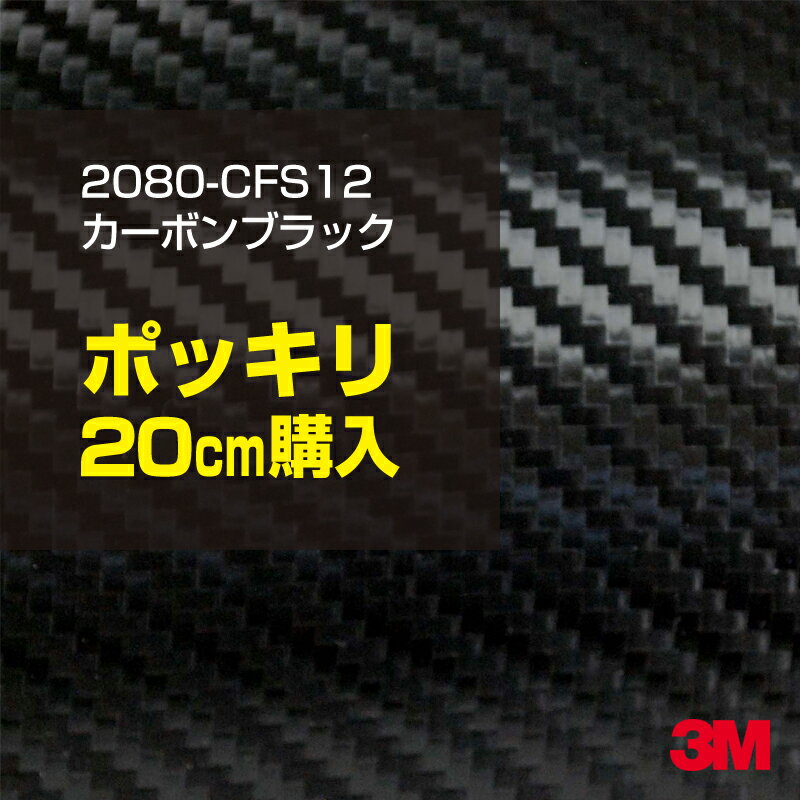 2080-CFS12
カーボンブラック

ポッキリ
20cm購入

3M